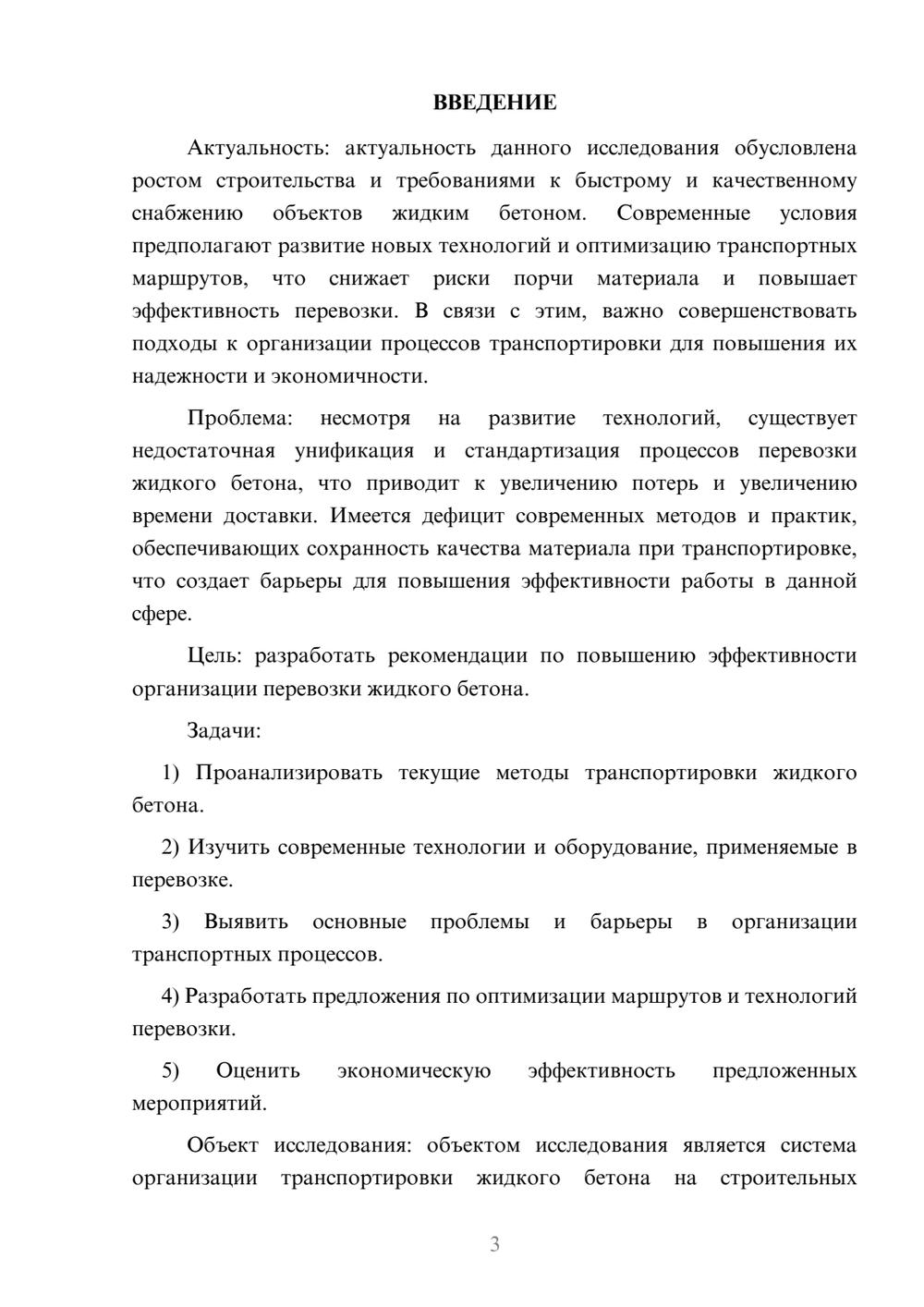 ВВЕДЕНИЕ

Актуальность: актуальность данного исследования обусловлена ростом строительства и требованиями к быстрому и качественному снабжению объектов жидким бетоном. Современные условия предполагают развитие новых технологий и оптимизацию транспортных маршрутов, что снижает риски порчи материала и повышает эффективность перевозки. В связи с этим, важно совершенствовать подходы к организации процессов транспортировки для повышения их надежности и экономичности.

Проблема: несмотря на развитие технологий, существует недостаточная унификация и стандартизация процессов перевозки жидкого бетона, что приводит к увеличению потерь и увеличению времени доставки. Имеется дефицит современных методов и практик, обеспечивающих сохранность качества материала при транспортировке, что создает барьеры для повышения эффективности работы в данной сфере.

Цель: разработать рекомендации по повышению эффективности организации перевозки жидкого бетона.

Задачи:

1) Проанализировать текущие методы транспортировки жидкого бетона.

2) Изучить современные технологии и оборудование, применяемые в перевозке.

3) Выявить основные проблемы и барьеры в организации транспортных процессов.

4) Разработать предложения по оптимизации маршрутов и технологий перевозки.

5) Оценить экономическую эффективность предложенных мероприятий.

Объект исследования: объектом исследования является система организации транспортировки жидкого бетона на строительных

3